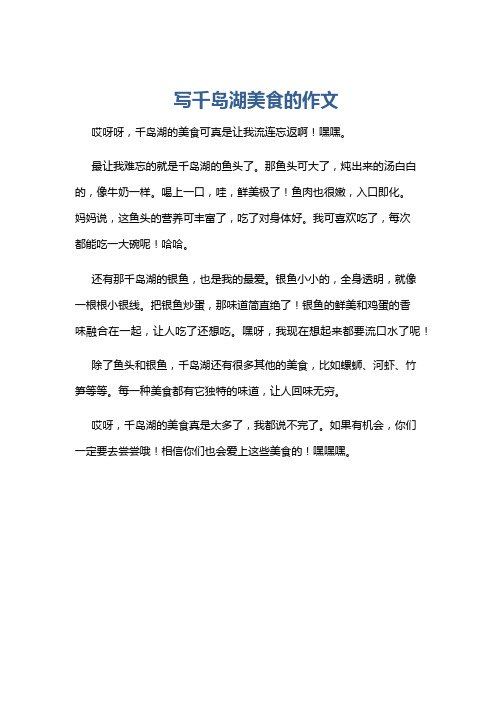 写千岛湖美食的作文

哎呀呀，千岛湖的美食可真是让我流连忘返啊！嘿嘿。

最让我难忘的就是千岛湖的鱼头了。那鱼头可大了，炖出来的汤白白的，像牛奶一样。喝上一口，哇，鲜美极了！鱼肉也很嫩，入口即化。妈妈说，这鱼头的营养可丰富了，吃了对身体好。我可喜欢吃了，每次都能吃一大碗呢！哈哈。

还有那千岛湖的银鱼，也是我的最爱。银鱼小小的，全身透明，就像一根根小银线。把银鱼炒蛋，那味道简直绝了！银鱼的鲜美和鸡蛋的香味融合在一起，让人吃了还想吃。嘿呀，我现在想起来都要流口水了呢！

除了鱼头和银鱼，千岛湖还有很多其他的美食，比如螺蛳、河虾、竹笋等等。每一种美食都有它独特的味道，让人回味无穷。

哎呀，千岛湖的美食真是太多了，我都说不完了。如果有机会，你们一定要去尝尝哦！相信你们也会爱上这些美食的！嘿嘿嘿。